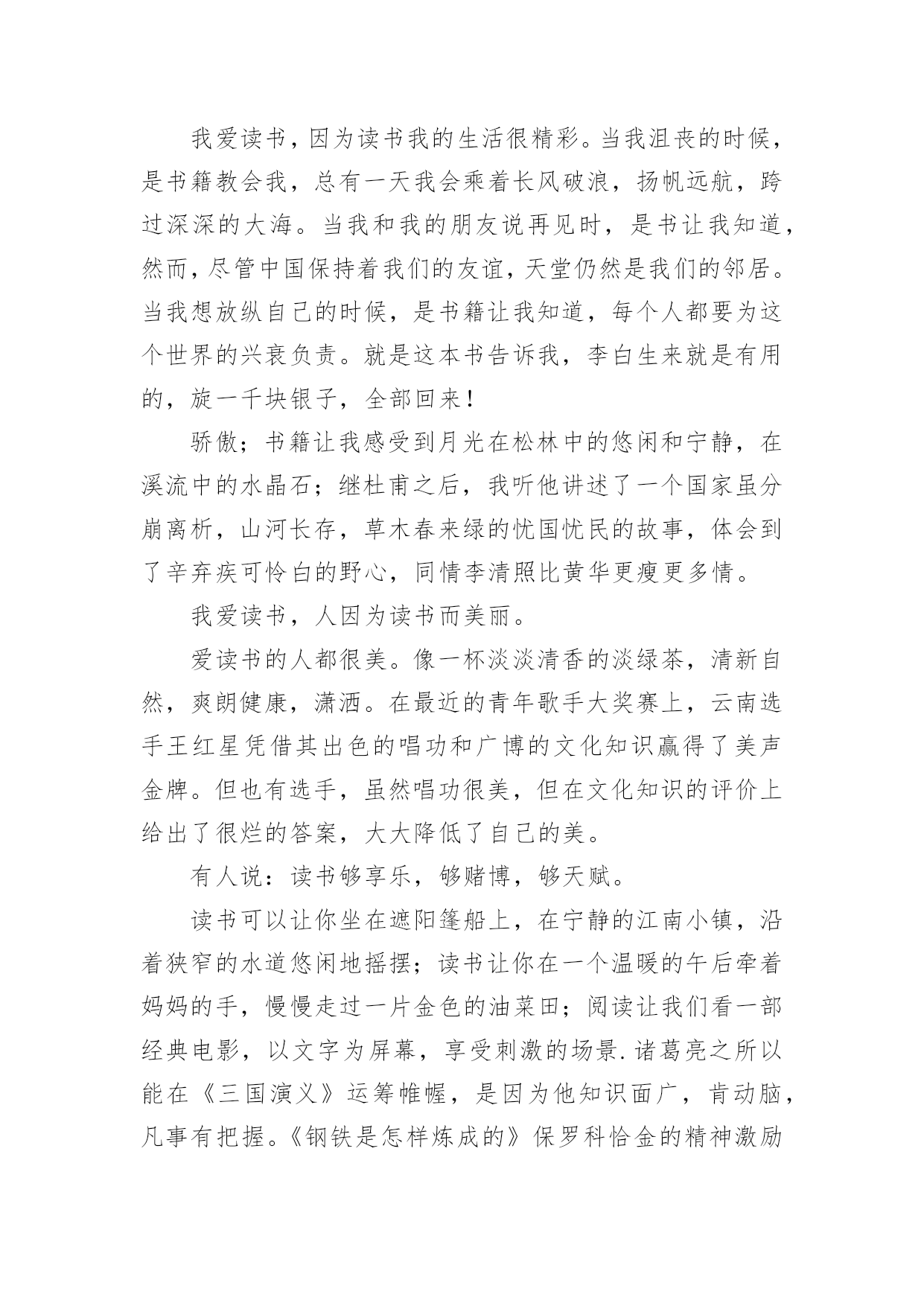 我爱读书，因为读书我的生活很精彩。当我沮丧的时候，是书籍教会我，总有一天我会乘着长风破浪，扬帆远航，跨过深深的大海。当我和我的朋友说再见时，是书让我知道，然而，尽管中国保持着我们的友谊，天堂仍然是我们的邻居。当我想放纵自己的时候，是书籍让我知道，每个人都要为这个世界的兴衰负责。就是这本书告诉我，李白生来就是有用的，旋一千块银子，全部回来！

骄傲；书籍让我感受到月光在松林中的悠闲和宁静，在溪流中的水晶石；继杜甫之后，我听他讲述了一个国家虽分崩离析，山河长存，草木春来绿的忧国忧民的故事，体会到了辛弃疾可怜白的野心，同情李清照比黄华更瘦更多情。

我爱读书，人因为读书而美丽。

爱读书的人都很美。像一杯淡淡清香的淡绿茶，清新自然，爽朗健康，潇洒。在最近的青年歌手大奖赛上，云南选手王红星凭借其出色的唱功和广博的文化知识赢得了美声金牌。但也有选手，虽然唱功很美，但在文化知识的评价上给出了很烂的答案，大大降低了自己的美。

有人说：读书够享乐，够赌博，够天赋。

读书可以让你坐在遮阳篷船上，在宁静的江南小镇，沿着狭窄的水道悠闲地摇摆；读书让你在一个温暖的午后牵着妈妈的手，慢慢走过一片金色的油菜田；阅读让我们看一部经典电影，以文字为屏幕，享受刺激的场景.诸葛亮之所以能在《三国演义》运筹帷幄，是因为他知识面广，肯动脑，凡事有把握。《钢铁是怎样炼成的》保罗科恰金的精神激励